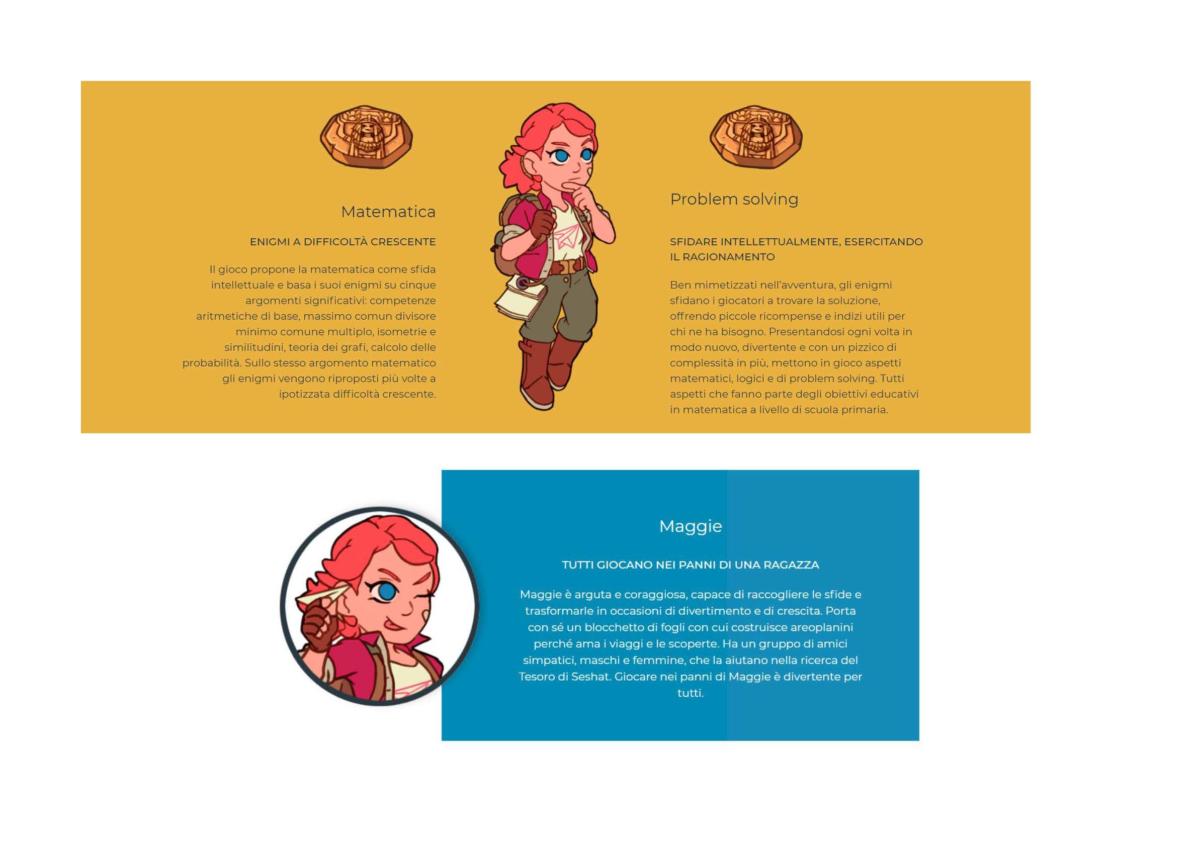 Matematica

ENIGMI A DIFFICOLTÀ CRESCENTE

Il gioco propone la matematica come sfida intellettuale e basa i suoi enigmi su cinque argomenti significativi: competenze aritmetiche di base, massimo comun divisore minimo comune multiplo, isometrie e similitudini, teoria dei grafi, calcolo delle probabilità. Sullo stesso argomento matematico gli enigmi vengono riproposti più volte a ipotizzata difficoltà crescente.

Problem solving

SFIDARE INTELLETTUALMENTE, ESERCITANDO IL RAGIONAMENTO

Ben mimetizzati nell'avventura, gli enigmi sfidano i giocatori a trovare la soluzione, offrendo piccole ricompense e indizi utili per chi ne ha bisogno. Presentandosi ogni volta in modo nuovo, divertente e con un pizzico di complessità in più, mettono in gioco aspetti matematici, logici e di problem solving. Tutti aspetti che fanno parte degli obiettivi educativi in matematica a livello di scuola primaria.

Maggie

TUTTI GIOCANO NEI PANNI DI UNA RAGAZZA

Maggie è arguta e coraggiosa, capace di raccogliere le sfide e trasformarle in occasioni di divertimento e di crescita. Porta con sé un blocchetto di fogli con cui costruisce areoplanini perché ama i viaggi e le scoperte. Ha un gruppo di amici simpatici, maschi e femmine, che la aiutano nella ricerca del Tesoro di Seshat. Giocare nei panni di Maggie è divertente per tutti.